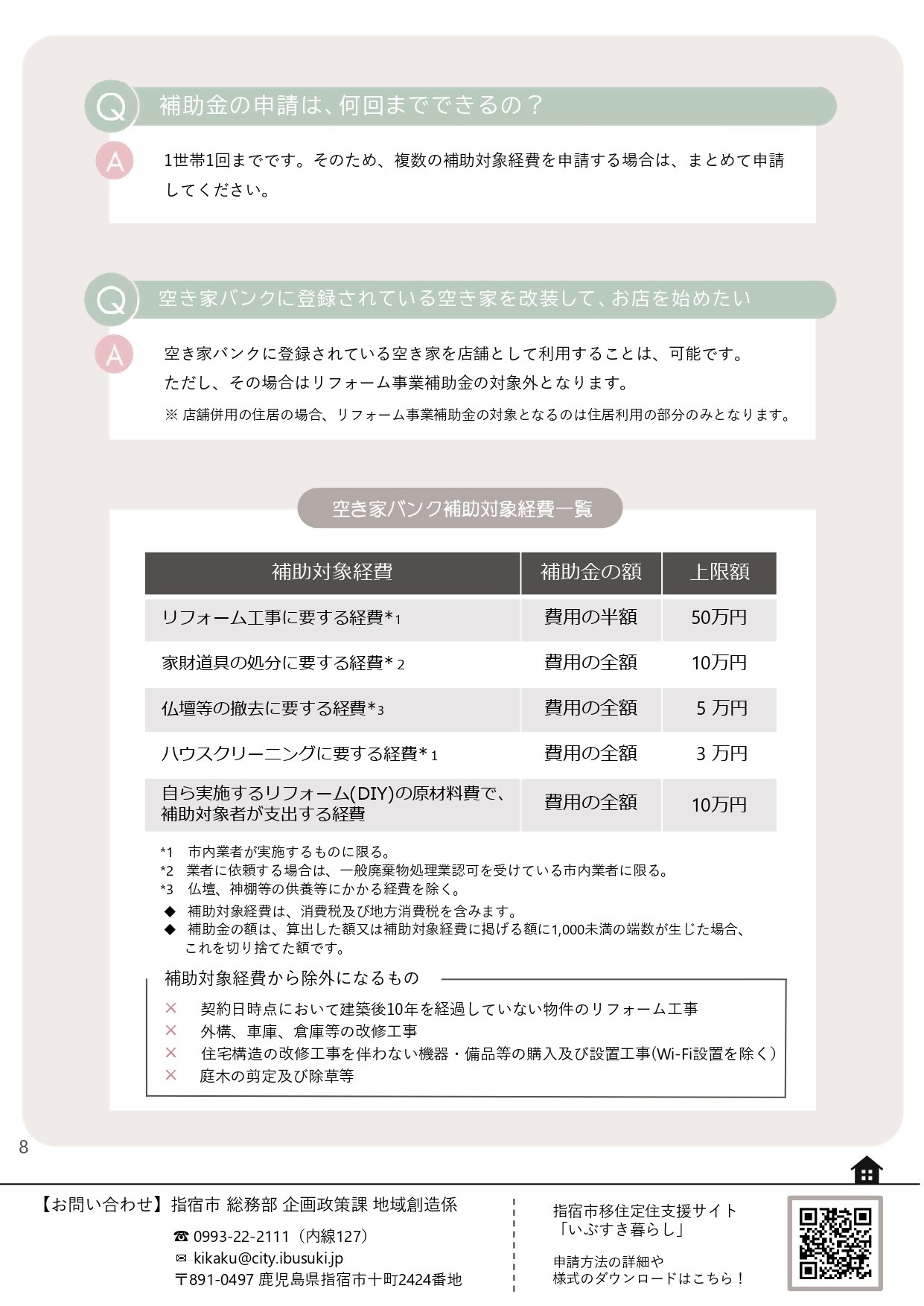 Q 補助金の申請は、何回までできるの？

A 1世帯1回までです。そのため、複数の補助対象経費を申請する場合は、まとめて申請してください。

Q 空き家バンクに登録されている空き家を改装して、お店を始めたい

A 空き家バンクに登録されている空き家を店舗として利用することは、可能です。
ただし、その場合はリフォーム事業補助金の対象外となります。
※ 店舗併用の住居の場合、リフォーム事業補助金の対象となるのは住居利用の部分のみとなります。

空き家バンク補助対象経費一覧

| 補助対象経費 | 補助金の額 | 上限額 |
|---|---|---|
| リフォーム工事に要する経費*1 | 費用の半額 | 50万円 |
| 家財道具の処分に要する経費*2 | 費用の全額 | 10万円 |
| 仏壇等の撤去に要する経費*3 | 費用の全額 | 5 万円 |
| ハウスクリーニングに要する経費*1 | 費用の全額 | 3 万円 |
| 自ら実施するリフォーム(DIY)の原材料費で、補助対象者が支出する経費 | 費用の全額 | 10万円 |

*1 市内業者が実施するものに限る。
*2 業者に依頼する場合は、一般廃棄物処理業認可を受けている市内業者に限る。
*3 仏壇、神棚等の供養等にかかる経費を除く。
◆ 補助対象経費は、消費税及び地方消費税を含みます。
◆ 補助金の額は、算出した額又は補助対象経費に掲げる額に1,000未満の端数が生じた場合、これを切り捨てた額です。

補助対象経費から除外になるもの
× 契約日時点において建築後10年を経過していない物件のリフォーム工事
× 外構、車庫、倉庫等の改修工事
× 住宅構造の改修工事を伴わない機器・備品等の購入及び設置工事(Wi-Fi設置を除く)
× 庭木の剪定及び除草等

8

【お問い合わせ】指宿市 総務部 企画政策課 地域創造係
☎ 0993-22-2111（内線127）
✉ kikaku@city.ibusuki.jp
〒891-0497 鹿児島県指宿市十町2424番地

指宿市移住定住支援サイト
「いぶすき暮らし」

申請方法の詳細や
様式のダウンロードはこちら！